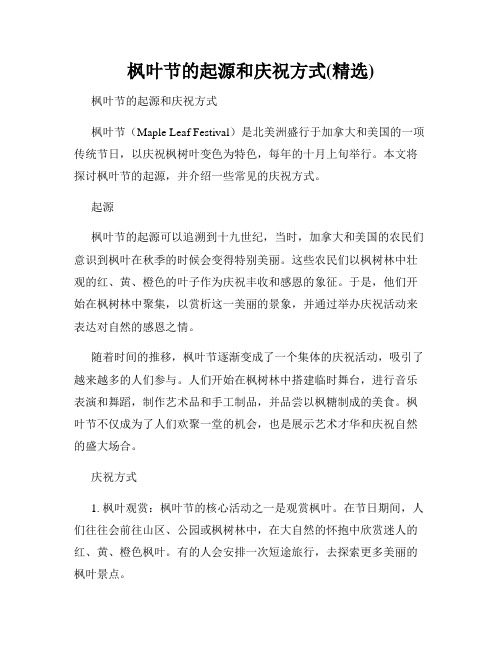 枫叶节的起源和庆祝方式(精选)

枫叶节的起源和庆祝方式

枫叶节（Maple Leaf Festival）是北美洲盛行于加拿大和美国的一项传统节日，以庆祝枫树叶变色为特色，每年的十月上旬举行。本文将探讨枫叶节的起源，并介绍一些常见的庆祝方式。

起源

枫叶节的起源可以追溯到十九世纪，当时，加拿大和美国的农民们意识到枫叶在秋季的时候会变得特别美丽。这些农民们以枫树林中壮观的红、黄、橙色的叶子作为庆祝丰收和感恩的象征。于是，他们开始在枫树林中聚集，以赏析这一美丽的景象，并通过举办庆祝活动来表达对自然的感恩之情。

随着时间的推移，枫叶节逐渐变成了一个集体的庆祝活动，吸引了越来越多的人们参与。人们开始在枫树林中搭建临时舞台，进行音乐表演和舞蹈，制作艺术品和手工制品，并品尝以枫糖制成的美食。枫叶节不仅成为了人们欢聚一堂的机会，也是展示艺术才华和庆祝自然的盛大场合。

庆祝方式

1. 枫叶观赏：枫叶节的核心活动之一是观赏枫叶。在节日期间，人们往往会前往山区、公园或枫树林中，在大自然的怀抱中欣赏迷人的红、黄、橙色枫叶。有的人会安排一次短途旅行，去探索更多美丽的枫叶景点。